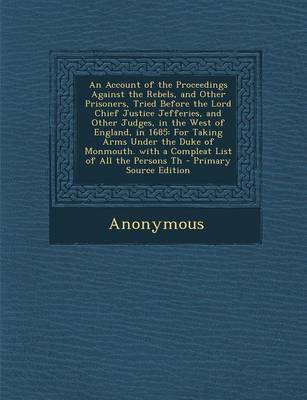 An Account of the Proceedings Against the Rebels, and Other Prisoners, Tried Before the Lord Chief Justice Jefferies, and Other Judges, in the West of England, in 1685: For Taking Arms Under the Duke of Monmouth. with a Compleat List of All the Persons Th - Primary Source Edition

Anonymous